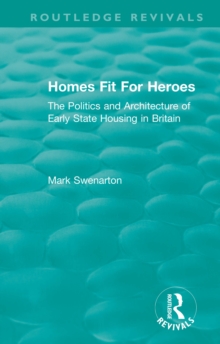 ROUTLEDGE REVIVALS

Homes Fit For Heroes

The Politics and Architecture of Early State Housing in Britain

Mark Swenarton

ROUTLEDGE
REVIVALS